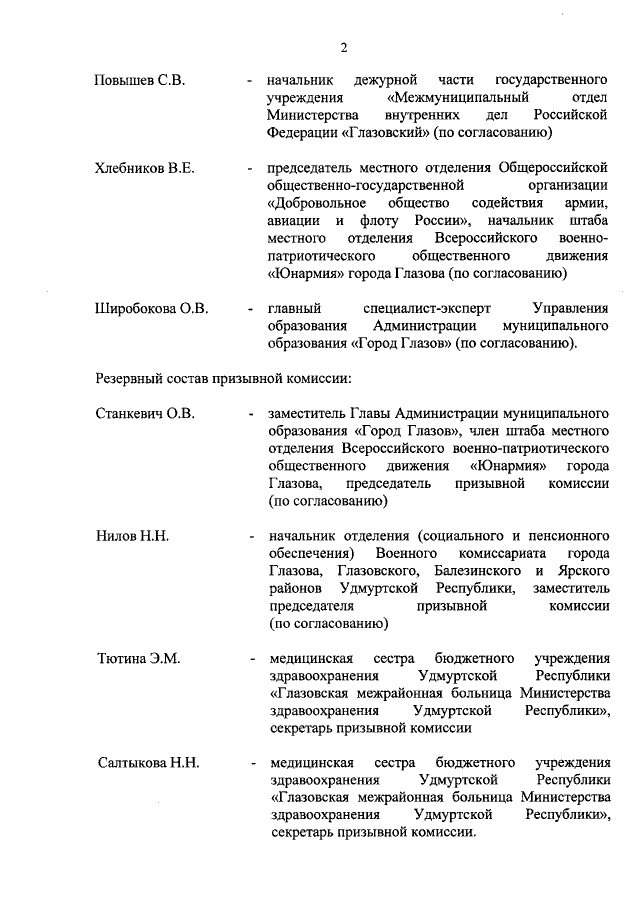 2

Повышев С.В. - начальник дежурной части государственного учреждения «Межмуниципальный отдел Министерства внутренних дел Российской Федерации «Глазовский» (по согласованию)

Хлебников В.Е. - председатель местного отделения Общероссийской общественно-государственной организации «Добровольное общество содействия армии, авиации и флоту России», начальник штаба местного отделения Всероссийского военно-патриотического общественного движения «Юнармия» города Глазова (по согласованию)

Широбокова О.В. - главный специалист-эксперт Управления образования Администрации муниципального образования «Город Глазов» (по согласованию).

Резервный состав призывной комиссии:

Станкевич О.В. - заместитель Главы Администрации муниципального образования «Город Глазов», член штаба местного отделения Всероссийского военно-патриотического общественного движения «Юнармия» города Глазова, председатель призывной комиссии (по согласованию)

Нилов Н.Н. - начальник отделения (социального и пенсионного обеспечения) Военного комиссариата города Глазова, Глазовского, Балезинского и Ярского районов Удмуртской Республики, заместитель председателя призывной комиссии (по согласованию)

Тютина Э.М. - медицинская сестра бюджетного учреждения здравоохранения Удмуртской Республики «Глазовская межрайонная больница Министерства здравоохранения Удмуртской Республики», секретарь призывной комиссии

Салтыкова Н.Н. - медицинская сестра бюджетного учреждения здравоохранения Удмуртской Республики «Глазовская межрайонная больница Министерства здравоохранения Удмуртской Республики», секретарь призывной комиссии.